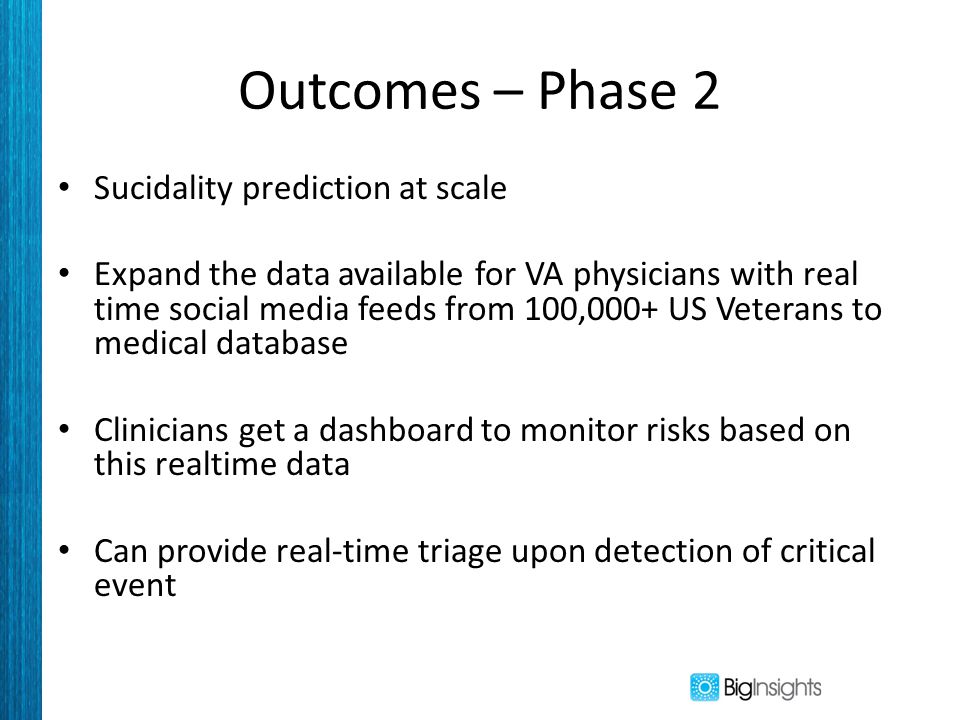 Outcomes – Phase 2

• Sucidality prediction at scale

• Expand the data available for VA physicians with real time social media feeds from 100,000+ US Veterans to medical database

• Clinicians get a dashboard to monitor risks based on this realtime data

• Can provide real-time triage upon detection of critical event

BigInsights